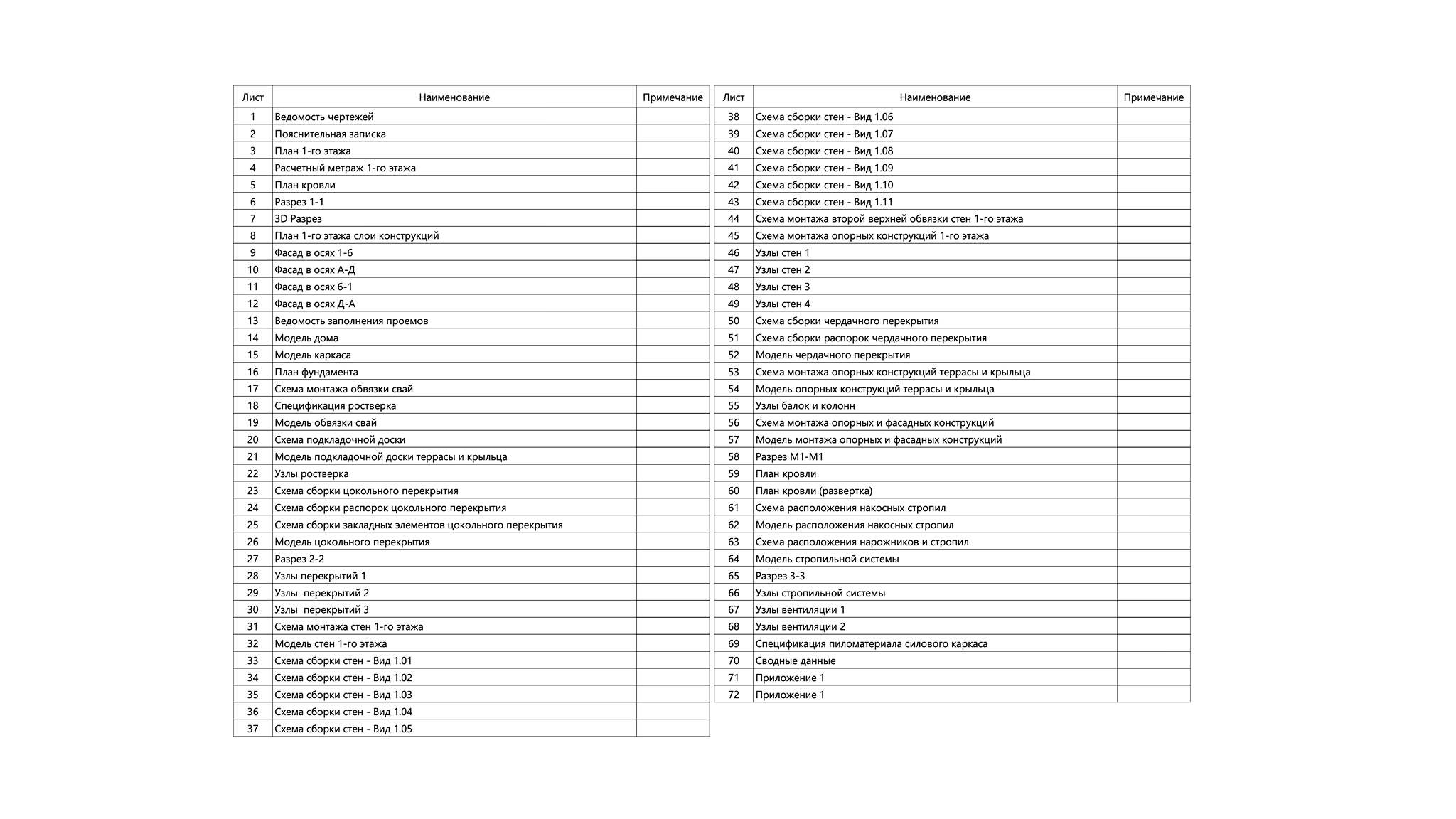 | Лист | Наименование | Примечание |
|---|---|---|
| 1 | Ведомость чертежей | |
| 2 | Пояснительная записка | |
| 3 | План 1-го этажа | |
| 4 | Расчетный метраж 1-го этажа | |
| 5 | План кровли | |
| 6 | Разрез 1-1 | |
| 7 | 3D Разрез | |
| 8 | План 1-го этажа слои конструкций | |
| 9 | Фасад в осях 1-6 | |
| 10 | Фасад в осях А-Д | |
| 11 | Фасад в осях 6-1 | |
| 12 | Фасад в осях Д-А | |
| 13 | Ведомость заполнения проемов | |
| 14 | Модель дома | |
| 15 | Модель каркаса | |
| 16 | План фундамента | |
| 17 | Схема монтажа обвязки свай | |
| 18 | Спецификация ростверка | |
| 19 | Модель обвязки свай | |
| 20 | Схема подкладочной доски | |
| 21 | Модель подкладочной доски террасы и крыльца | |
| 22 | Узлы ростверка | |
| 23 | Схема сборки цокольного перекрытия | |
| 24 | Схема сборки распорок цокольного перекрытия | |
| 25 | Схема сборки закладных элементов цокольного перекрытия | |
| 26 | Модель цокольного перекрытия | |
| 27 | Разрез 2-2 | |
| 28 | Узлы перекрытий 1 | |
| 29 | Узлы перекрытий 2 | |
| 30 | Узлы перекрытий 3 | |
| 31 | Схема монтажа стен 1-го этажа | |
| 32 | Модель стен 1-го этажа | |
| 33 | Схема сборки стен - Вид 1.01 | |
| 34 | Схема сборки стен - Вид 1.02 | |
| 35 | Схема сборки стен - Вид 1.03 | |
| 36 | Схема сборки стен - Вид 1.04 | |
| 37 | Схема сборки стен - Вид 1.05 | |

| Лист | Наименование | Примечание |
|---|---|---|
| 38 | Схема сборки стен - Вид 1.06 | |
| 39 | Схема сборки стен - Вид 1.07 | |
| 40 | Схема сборки стен - Вид 1.08 | |
| 41 | Схема сборки стен - Вид 1.09 | |
| 42 | Схема сборки стен - Вид 1.10 | |
| 43 | Схема сборки стен - Вид 1.11 | |
| 44 | Схема монтажа второй верхней обвязки стен 1-го этажа | |
| 45 | Схема монтажа опорных конструкций 1-го этажа | |
| 46 | Узлы стен 1 | |
| 47 | Узлы стен 2 | |
| 48 | Узлы стен 3 | |
| 49 | Узлы стен 4 | |
| 50 | Схема сборки чердачного перекрытия | |
| 51 | Схема сборки распорок чердачного перекрытия | |
| 52 | Модель чердачного перекрытия | |
| 53 | Схема монтажа опорных конструкций террасы и крыльца | |
| 54 | Модель опорных конструкций террасы и крыльца | |
| 55 | Узлы балок и колонн | |
| 56 | Схема монтажа опорных и фасадных конструкций | |
| 57 | Модель монтажа опорных и фасадных конструкций | |
| 58 | Разрез М1-М1 | |
| 59 | План кровли | |
| 60 | План кровли (развертка) | |
| 61 | Схема расположения накосных стропил | |
| 62 | Модель расположения накосных стропил | |
| 63 | Схема расположения нарожников и стропил | |
| 64 | Модель стропильной системы | |
| 65 | Разрез 3-3 | |
| 66 | Узлы стропильной системы | |
| 67 | Узлы вентиляции 1 | |
| 68 | Узлы вентиляции 2 | |
| 69 | Спецификация пиломатериала силового каркаса | |
| 70 | Сводные данные | |
| 71 | Приложение 1 | |
| 72 | Приложение 1 | |